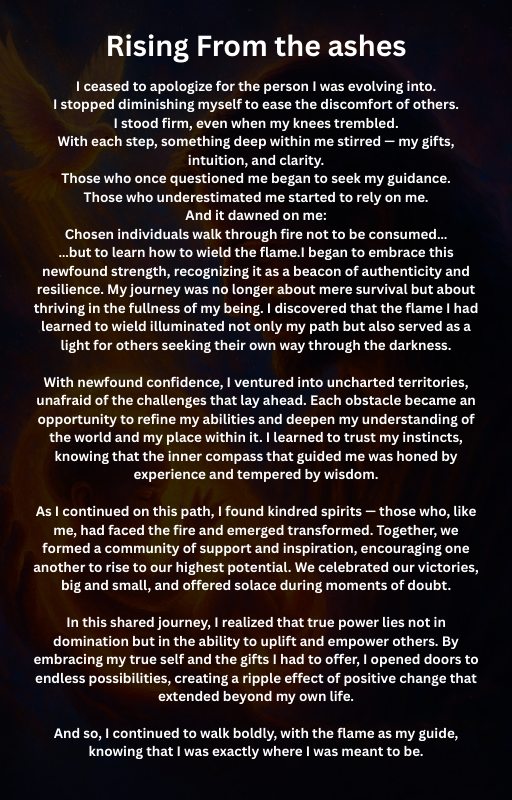 Rising From the ashes

I ceased to apologize for the person I was evolving into.
I stopped diminishing myself to ease the discomfort of others.
I stood firm, even when my knees trembled.
With each step, something deep within me stirred — my gifts, intuition, and clarity.
Those who once questioned me began to seek my guidance.
Those who underestimated me started to rely on me.
And it dawned on me:
Chosen individuals walk through fire not to be consumed...
...but to learn how to wield the flame.I began to embrace this newfound strength, recognizing it as a beacon of authenticity and resilience. My journey was no longer about mere survival but about thriving in the fullness of my being. I discovered that the flame I had learned to wield illuminated not only my path but also served as a light for others seeking their own way through the darkness.

With newfound confidence, I ventured into uncharted territories, unafraid of the challenges that lay ahead. Each obstacle became an opportunity to refine my abilities and deepen my understanding of the world and my place within it. I learned to trust my instincts, knowing that the inner compass that guided me was honed by experience and tempered by wisdom.

As I continued on this path, I found kindred spirits — those who, like me, had faced the fire and emerged transformed. Together, we formed a community of support and inspiration, encouraging one another to rise to our highest potential. We celebrated our victories, big and small, and offered solace during moments of doubt.

In this shared journey, I realized that true power lies not in domination but in the ability to uplift and empower others. By embracing my true self and the gifts I had to offer, I opened doors to endless possibilities, creating a ripple effect of positive change that extended beyond my own life.

And so, I continued to walk boldly, with the flame as my guide, knowing that I was exactly where I was meant to be.